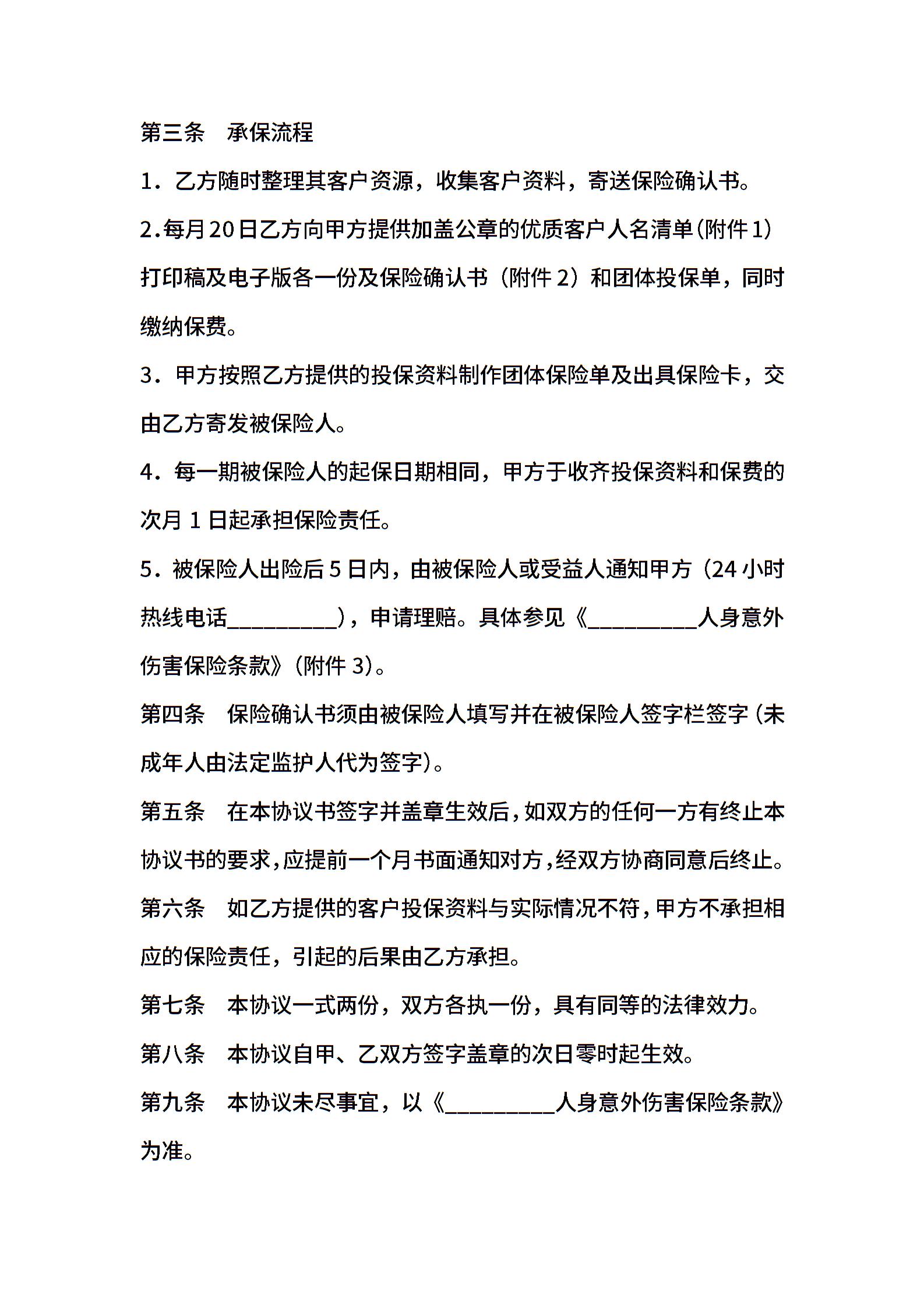 第三条　承保流程

1．乙方随时整理其客户资源，收集客户资料，寄送保险确认书。

2.每月20日乙方向甲方提供加盖公章的优质客户人名清单(附件1)打印稿及电子版各一份及保险确认书（附件2）和团体投保单，同时缴纳保费。

3．甲方按照乙方提供的投保资料制作团体保险单及出具保险卡，交由乙方寄发被保险人。

4．每一期被保险人的起保日期相同，甲方于收齐投保资料和保费的次月1日起承担保险责任。

5．被保险人出险后5日内，由被保险人或受益人通知甲方（24小时热线电话__________），申请理赔。具体参见《__________人身意外伤害保险条款》(附件3)。

第四条　保险确认书须由被保险人填写并在被保险人签字栏签字(未成年人由法定监护人代为签字)。

第五条　在本协议书签字并盖章生效后,如双方的任何一方有终止本协议书的要求,应提前一个月书面通知对方,经双方协商同意后终止。

第六条　如乙方提供的客户投保资料与实际情况不符,甲方不承担相应的保险责任，引起的后果由乙方承担。

第七条　本协议一式两份，双方各执一份，具有同等的法律效力。

第八条　本协议自甲、乙双方签字盖章的次日零时起生效。

第九条　本协议未尽事宜，以《__________人身意外伤害保险条款》为准。